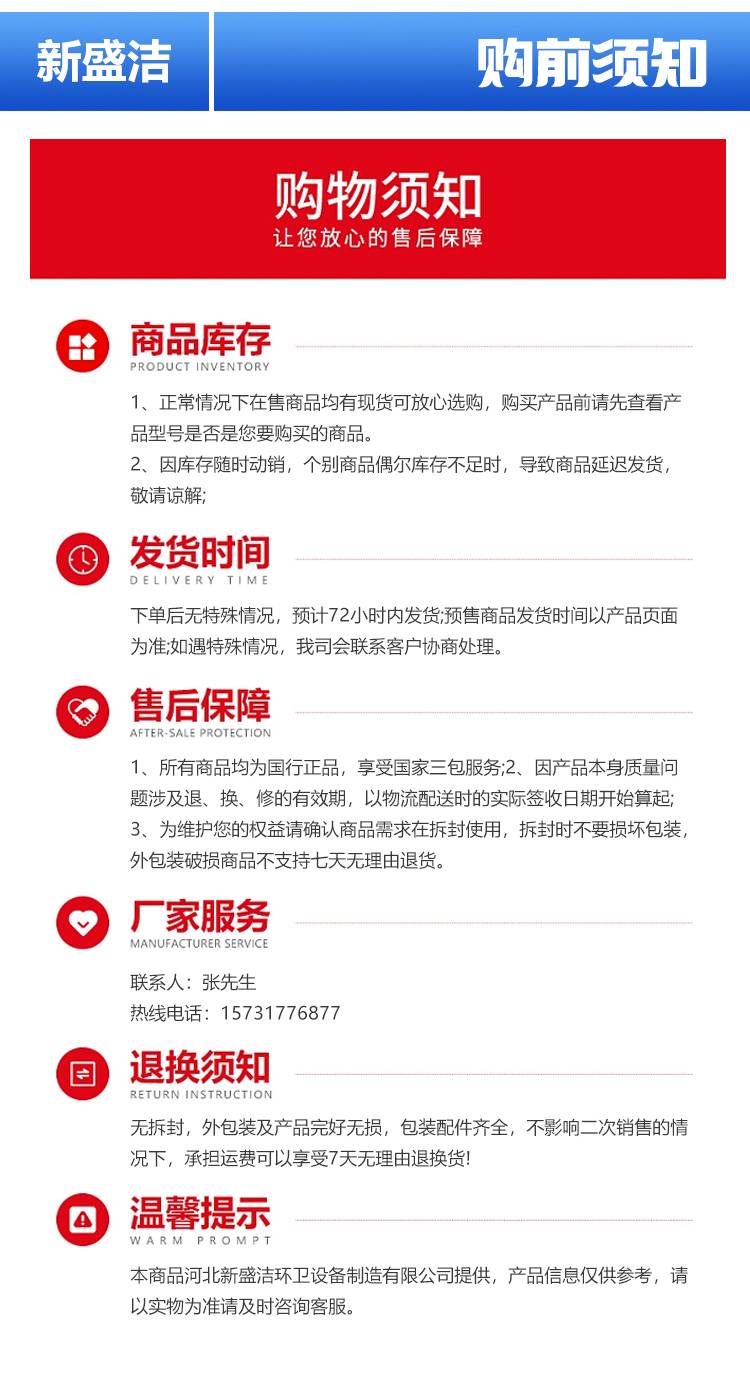 新盛洁

购前须知

购物须知
让您放心的售后保障

商品库存
PRODUCT INVENTORY

1、正常情况下在售商品均有现货可放心选购，购买产品前请先查看产品型号是否是您要购买的商品。
2、因库存随时动销，个别商品偶尔库存不足时，导致商品延迟发货，敬请谅解;

发货时间
DELIVERY TIME

下单后无特殊情况，预计72小时内发货;预售商品发货时间以产品页面为准;如遇特殊情况，我司会联系客户协商处理。

售后保障
AFTER-SALE PROTECTION

1、所有商品均为国行正品，享受国家三包服务;2、因产品本身质量问题涉及退、换、修的有效期，以物流配送时的实际签收日期开始算起;
3、为维护您的权益请确认商品需求在拆封使用，拆封时不要损坏包装，外包装破损商品不支持七天无理由退货。

厂家服务
MANUFACTURER SERVICE

联系人：张先生
热线电话：15731776877

退换须知
RETURN INSTRUCTION

无拆封，外包装及产品完好无损，包装配件齐全，不影响二次销售的情况下，承担运费可以享受7天无理由退换货!

温馨提示
WARM PROMPT

本商品河北新盛洁环卫设备制造有限公司提供，产品信息仅供参考，请以实物为准请及时咨询客服。